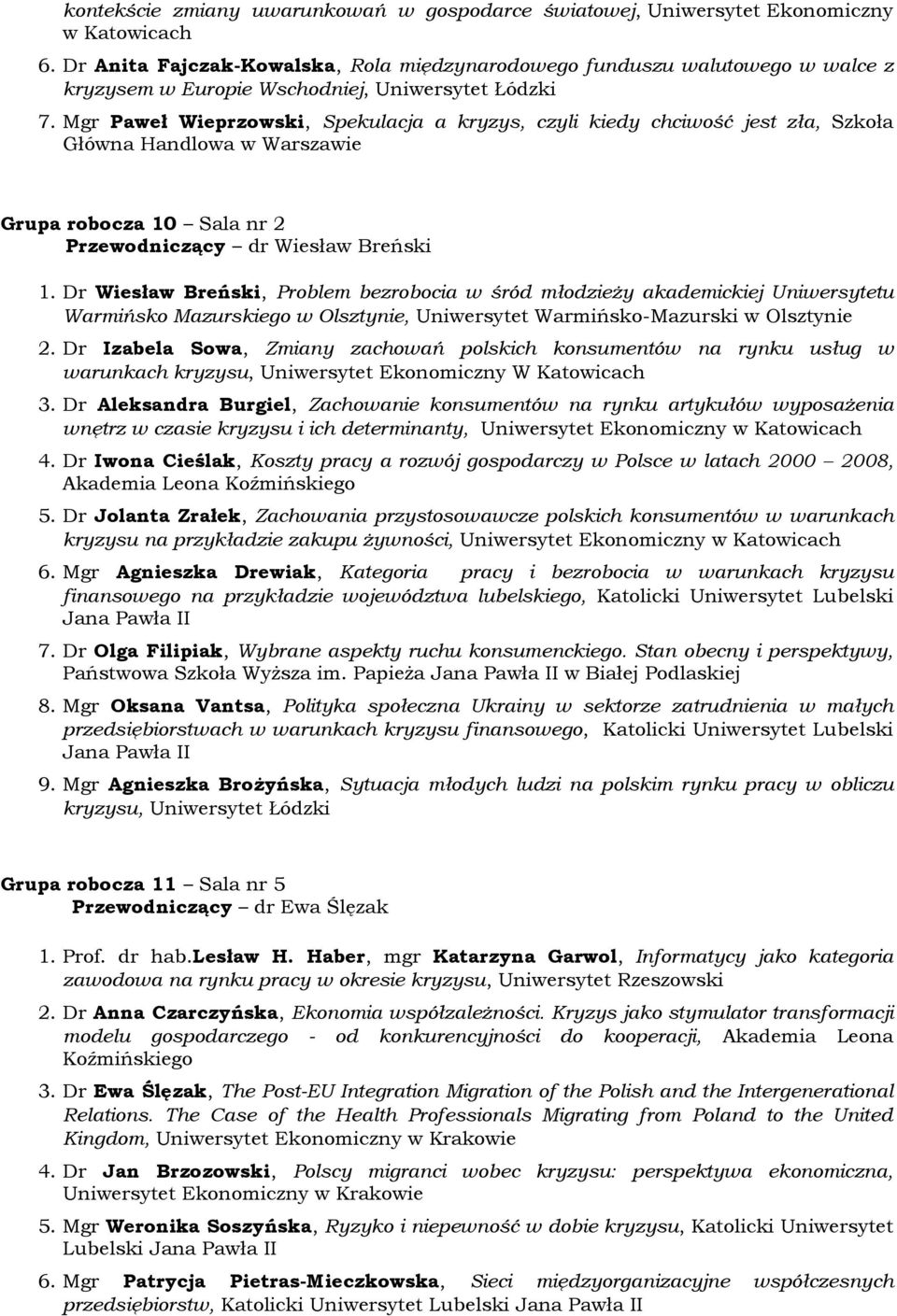 kontekście zmiany uwarunkowań w gospodarce światowej, Uniwersytet Ekonomiczny w Katowicach

6. Dr Anita Fajczak-Kowalska, Rola międzynarodowego funduszu walutowego w walce z kryzysem w Europie Wschodniej, Uniwersytet Łódzki

7. Mgr Paweł Wieprzowski, Spekulacja a kryzys, czyli kiedy chciwość jest zła, Szkoła Główna Handlowa w Warszawie

Grupa robocza 10 – Sala nr 2
Przewodniczący – dr Wiesław Breński

1. Dr Wiesław Breński, Problem bezrobocia w śród młodzieży akademickiej Uniwersytetu Warmińsko Mazurskiego w Olsztynie, Uniwersytet Warmińsko-Mazurski w Olsztynie

2. Dr Izabela Sowa, Zmiany zachowań polskich konsumentów na rynku usług w warunkach kryzysu, Uniwersytet Ekonomiczny W Katowicach

3. Dr Aleksandra Burgiel, Zachowanie konsumentów na rynku artykułów wyposażenia wnętrz w czasie kryzysu i ich determinanty, Uniwersytet Ekonomiczny w Katowicach

4. Dr Iwona Cieślak, Koszty pracy a rozwój gospodarczy w Polsce w latach 2000 – 2008, Akademia Leona Koźmińskiego

5. Dr Jolanta Zrałek, Zachowania przystosowawcze polskich konsumentów w warunkach kryzysu na przykładzie zakupu żywności, Uniwersytet Ekonomiczny w Katowicach

6. Mgr Agnieszka Drewiak, Kategoria pracy i bezrobocia w warunkach kryzysu finansowego na przykładzie województwa lubelskiego, Katolicki Uniwersytet Lubelski Jana Pawła II

7. Dr Olga Filipiak, Wybrane aspekty ruchu konsumenckiego. Stan obecny i perspektywy, Państwowa Szkoła Wyższa im. Papieża Jana Pawła II w Białej Podlaskiej

8. Mgr Oksana Vantsa, Polityka społeczna Ukrainy w sektorze zatrudnienia w małych przedsiębiorstwach w warunkach kryzysu finansowego, Katolicki Uniwersytet Lubelski Jana Pawła II

9. Mgr Agnieszka Brożyńska, Sytuacja młodych ludzi na polskim rynku pracy w obliczu kryzysu, Uniwersytet Łódzki

Grupa robocza 11 – Sala nr 5
Przewodniczący – dr Ewa Ślęzak

1. Prof. dr hab.Lesław H. Haber, mgr Katarzyna Garwol, Informatycy jako kategoria zawodowa na rynku pracy w okresie kryzysu, Uniwersytet Rzeszowski

2. Dr Anna Czarczyńska, Ekonomia współzależności. Kryzys jako stymulator transformacji modelu gospodarczego - od konkurencyjności do kooperacji, Akademia Leona Koźmińskiego

3. Dr Ewa Ślęzak, The Post-EU Integration Migration of the Polish and the Intergenerational Relations. The Case of the Health Professionals Migrating from Poland to the United Kingdom, Uniwersytet Ekonomiczny w Krakowie

4. Dr Jan Brzozowski, Polscy migranci wobec kryzysu: perspektywa ekonomiczna, Uniwersytet Ekonomiczny w Krakowie

5. Mgr Weronika Soszyńska, Ryzyko i niepewność w dobie kryzysu, Katolicki Uniwersytet Lubelski Jana Pawła II

6. Mgr Patrycja Pietras-Mieczkowska, Sieci międzyorganizacyjne współczesnych przedsiębiorstw, Katolicki Uniwersytet Lubelski Jana Pawła II